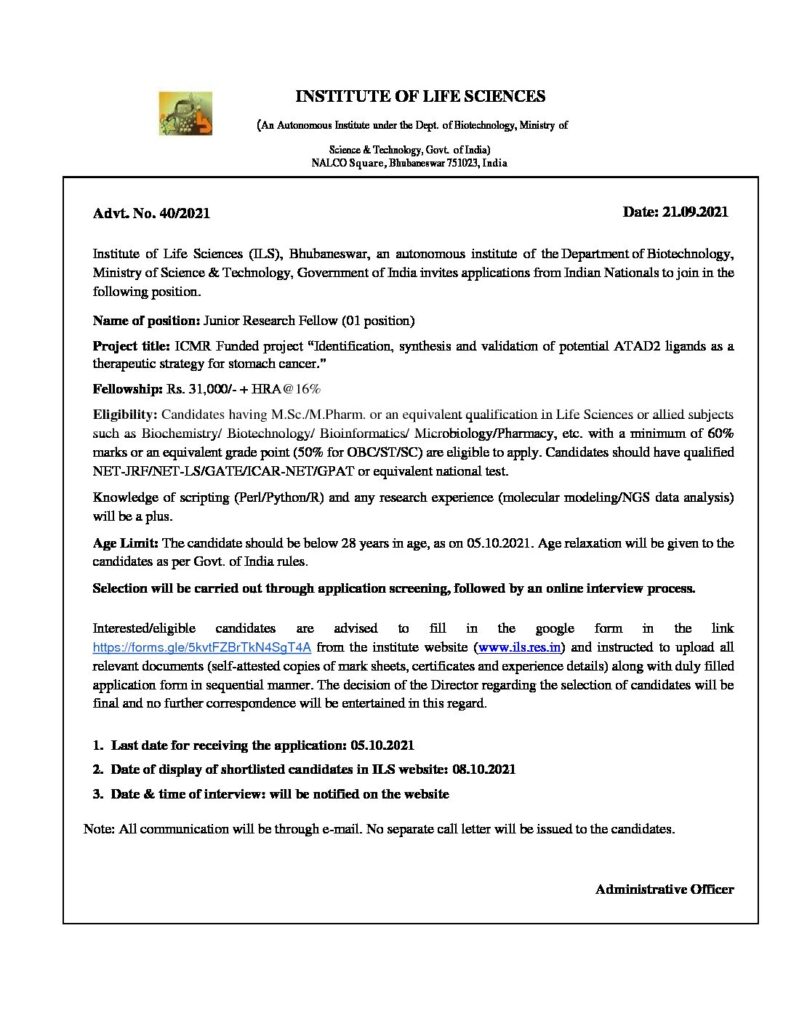 INSTITUTE OF LIFE SCIENCES

(An Autonomous Institute under the Dept. of Biotechnology, Ministry of Science & Technology, Govt. of India)
NALCO Square, Bhubaneswar 751023, India

Advt. No. 40/2021

Date: 21.09.2021

Institute of Life Sciences (ILS), Bhubaneswar, an autonomous institute of the Department of Biotechnology, Ministry of Science & Technology, Government of India invites applications from Indian Nationals to join in the following position.

Name of position: Junior Research Fellow (01 position)

Project title: ICMR Funded project "Identification, synthesis and validation of potential ATAD2 ligands as a therapeutic strategy for stomach cancer."

Fellowship: Rs. 31,000/- + HRA@16%

Eligibility: Candidates having M.Sc./M.Pharm. or an equivalent qualification in Life Sciences or allied subjects such as Biochemistry/ Biotechnology/ Bioinformatics/ Microbiology/Pharmacy, etc. with a minimum of 60% marks or an equivalent grade point (50% for OBC/ST/SC) are eligible to apply. Candidates should have qualified NET-JRF/NET-LS/GATE/ICAR-NET/GPAT or equivalent national test.

Knowledge of scripting (Perl/Python/R) and any research experience (molecular modeling/NGS data analysis) will be a plus.

Age Limit: The candidate should be below 28 years in age, as on 05.10.2021. Age relaxation will be given to the candidates as per Govt. of India rules.

Selection will be carried out through application screening, followed by an online interview process.

Interested/eligible candidates are advised to fill in the google form in the link https://forms.gle/5kvtFZBrTkN4SgT4A from the institute website (www.ils.res.in) and instructed to upload all relevant documents (self-attested copies of mark sheets, certificates and experience details) along with duly filled application form in sequential manner. The decision of the Director regarding the selection of candidates will be final and no further correspondence will be entertained in this regard.

1. Last date for receiving the application: 05.10.2021
2. Date of display of shortlisted candidates in ILS website: 08.10.2021
3. Date & time of interview: will be notified on the website

Note: All communication will be through e-mail. No separate call letter will be issued to the candidates.

Administrative Officer